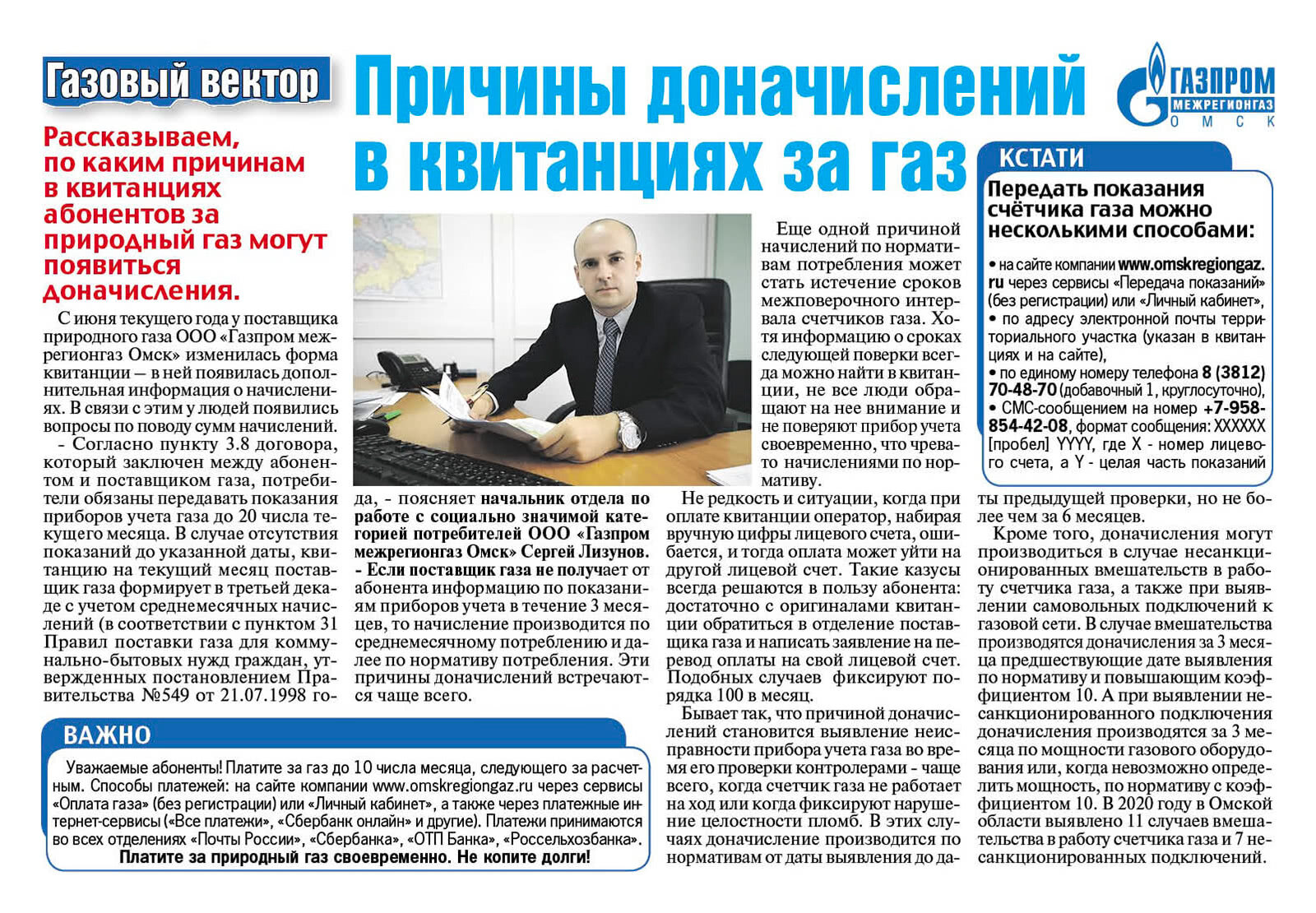 Газовый вектор

Причины доначислений в квитанциях за газ

ГАЗПРОМ МЕЖРЕГИОНГАЗ ОМСК

Рассказываем, по каким причинам в квитанциях абонентов за природный газ могут появиться доначисления.

С июня текущего года у поставщика природного газа ООО «Газпром межрегионгаз Омск» изменилась форма квитанции – в ней появилась дополнительная информация о начислениях. В связи с этим у людей появились вопросы по поводу сумм начислений.

- Согласно пункту 3.8 договора, который заключен между абонентом и поставщиком газа, потребители обязаны передавать показания приборов учета газа до 20 числа текущего месяца. В случае отсутствия показаний до указанной даты, квитанцию на текущий месяц поставщик газа формирует в третьей декаде с учетом среднемесячных начислений (в соответствии с пунктом 31 Правил поставки газа для коммунально-бытовых нужд граждан, утвержденных постановлением Правительства №549 от 21.07.1998 года, - поясняет начальник отдела по работе с социально значимой категорией потребителей ООО «Газпром межрегионгаз Омск» Сергей Лизунов. - Если поставщик газа не получает от абонента информацию по показаниям приборов учета в течение 3 месяцев, то начисление производится по среднемесячному потреблению и далее по нормативу потребления. Эти причины доначислений встречаются чаще всего.

Еще одной причиной начислений по нормативам потребления может стать истечение сроков межповерочного интервала счетчиков газа. Хотя информацию о сроках следующей поверки всегда можно найти в квитанции, не все люди обращают на нее внимание и не поверяют прибор учета своевременно, что чревато начислениями по нормативу.

Не редкость и ситуации, когда при оплате квитанции оператор, набирая вручную цифры лицевого счета, ошибается, и тогда оплата может уйти на другой лицевой счет. Такие казусы всегда решаются в пользу абонента: достаточно с оригиналами квитанции обратиться в отделение поставщика газа и написать заявление на перевод оплаты на свой лицевой счет. Подобных случаев фиксируют порядка 100 в месяц.

Бывает так, что причиной доначислений становится выявление неисправности прибора учета газа во время его проверки контролерами - чаще всего, когда счетчик газа не работает на ход или когда фиксируют нарушение целостности пломб. В этих случаях доначисление производится по нормативам от даты выявления до даты предыдущей проверки, но не более чем за 6 месяцев.

Кроме того, доначисления могут производиться в случае несанкционированных вмешательств в работу счетчика газа, а также при выявлении самовольных подключений к газовой сети. В случае вмешательства производятся доначисления за 3 месяца предшествующие дате выявления по нормативу и повышающим коэффициентом 10. А при выявлении несанкционированного подключения доначисления производятся за 3 месяца по мощности газового оборудования или, когда невозможно определить мощность, по нормативу с коэффициентом 10. В 2020 году в Омской области выявлено 11 случаев вмешательства в работу счетчика газа и 7 несанкционированных подключений.

КСТАТИ

Передать показания счётчика газа можно несколькими способами:

• на сайте компании www.omskregiongaz.ru через сервисы «Передача показаний» (без регистрации) или «Личный кабинет»,
• по адресу электронной почты территориального участка (указан в квитанциях и на сайте),
• по единому номеру телефона 8 (3812) 70-48-70 (добавочный 1, круглосуточно),
• СМС-сообщением на номер +7-958-854-42-08, формат сообщения: XXXXXX [пробел] YYYY, где X - номер лицевого счета, а Y - целая часть показаний

ВАЖНО

Уважаемые абоненты! Платите за газ до 10 числа месяца, следующего за расчетным. Способы платежей: на сайте компании www.omskregiongaz.ru через сервисы «Оплата газа» (без регистрации) или «Личный кабинет», а также через платежные интернет-сервисы («Все платежи», «Сбербанк онлайн» и другие). Платежи принимаются во всех отделениях «Почты России», «Сбербанка», «ОТП Банка», «Россельхозбанка».
Платите за природный газ своевременно. Не копите долги!